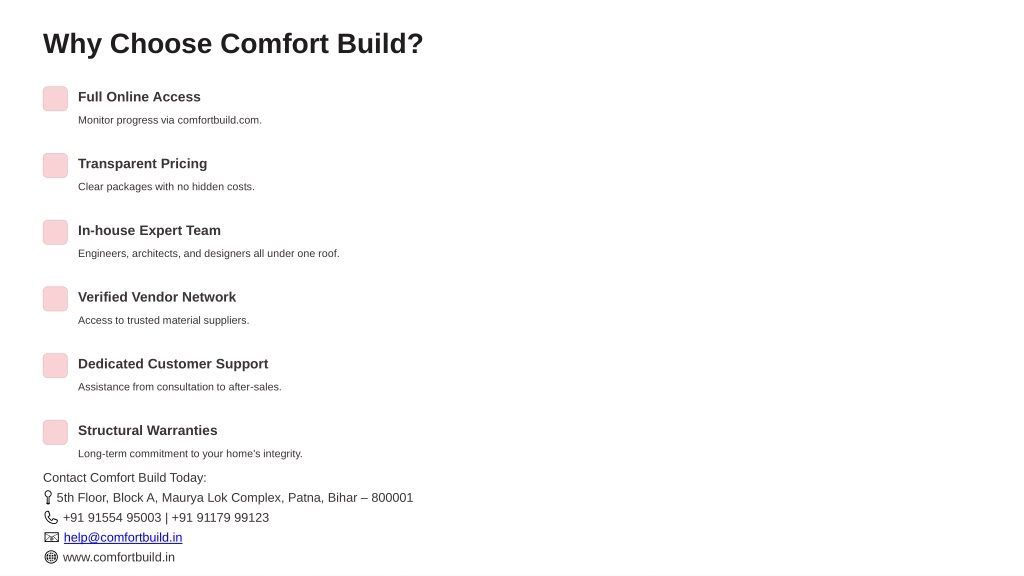 Why Choose Comfort Build?

Full Online Access

Monitor progress via comfortbuild.com.

Transparent Pricing

Clear packages with no hidden costs.

In-house Expert Team

Engineers, architects, and designers all under one roof.

Verified Vendor Network

Access to trusted material suppliers.

Dedicated Customer Support

Assistance from consultation to after-sales.

Structural Warranties

Long-term commitment to your home's integrity.

Contact Comfort Build Today:
5th Floor, Block A, Maurya Lok Complex, Patna, Bihar – 800001
+91 91554 95003 | +91 91179 99123
help@comfortbuild.in
www.comfortbuild.in